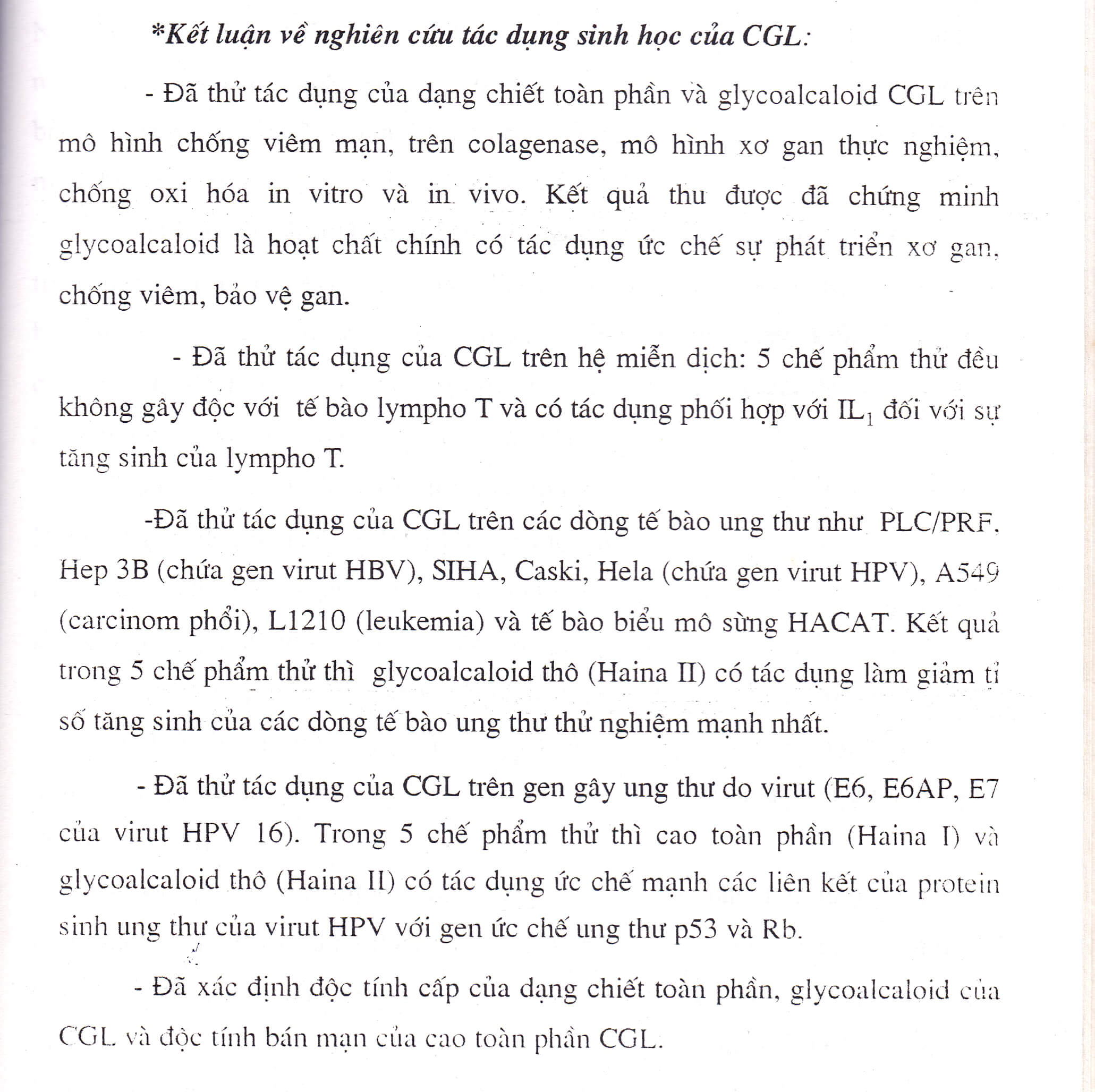 *Kết luận về nghiên cứu tác dụng sinh học của CGL:

- Đã thử tác dụng của dạng chiết toàn phần và glycoalcaloid CGL trên mô hình chống viêm mạn, trên colagenase, mô hình xơ gan thực nghiệm, chống oxi hóa in vitro và in vivo. Kết quả thu được đã chứng minh glycoalcaloid là hoạt chất chính có tác dụng ức chế sự phát triển xơ gan, chống viêm, bảo vệ gan.

- Đã thử tác dụng của CGL trên hệ miễn dịch: 5 chế phẩm thử đều không gây độc với tế bào lympho T và có tác dụng phối hợp với $IL_1$ đối với sự tăng sinh của lympho T.

-Đã thử tác dụng của CGL trên các dòng tế bào ung thư như PLC/PRF, Hep 3B (chứa gen virut HBV), SIHA, Caski, Hela (chứa gen virut HPV), A549 (carcinom phổi), L1210 (leukemia) và tế bào biểu mô sừng HACAT. Kết quả trong 5 chế phẩm thử thì glycoalcaloid thô (Haina II) có tác dụng làm giảm tỉ số tăng sinh của các dòng tế bào ung thư thử nghiệm mạnh nhất.

- Đã thử tác dụng của CGL trên gen gây ung thư do virut (E6, E6AP, E7 của virut HPV 16). Trong 5 chế phẩm thử thì cao toàn phần (Haina I) và glycoalcaloid thô (Haina II) có tác dụng ức chế mạnh các liên kết của protein sinh ung thư của virut HPV với gen ức chế ung thư p53 và Rb.

- Đã xác định độc tính cấp của dạng chiết toàn phần, glycoalcaloid của CGL và độc tính bán mạn của cao toàn phần CGL.